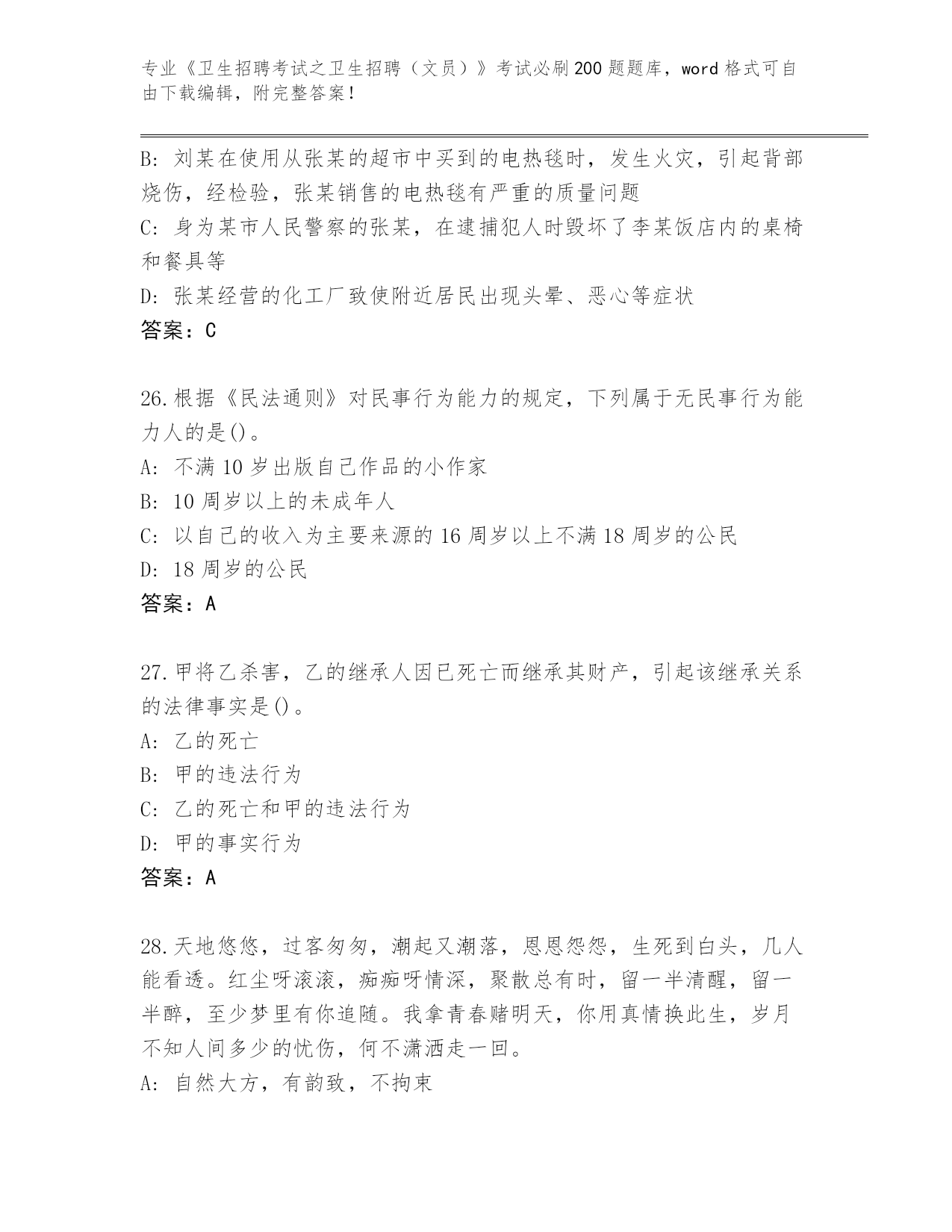 专业《卫生招聘考试之卫生招聘（文员）》考试必刷200题题库，word格式可自由下载编辑，附完整答案！

B：刘某在使用从张某的超市中买到的电热毯时，发生火灾，引起背部烧伤，经检验，张某销售的电热毯有严重的质量问题
C：身为某市人民警察的张某，在逮捕犯人时毁坏了李某饭店内的桌椅和餐具等
D：张某经营的化工厂致使附近居民出现头晕、恶心等症状
答案：C

26.根据《民法通则》对民事行为能力的规定，下列属于无民事行为能力人的是()。
A：不满10岁出版自己作品的小作家
B：10周岁以上的未成年人
C：以自己的收入为主要来源的16周岁以上不满18周岁的公民
D：18周岁的公民
答案：A

27.甲将乙杀害，乙的继承人因已死亡而继承其财产，引起该继承关系的法律事实是()。
A：乙的死亡
B：甲的违法行为
C：乙的死亡和甲的违法行为
D：甲的事实行为
答案：A

28.天地悠悠，过客匆匆，潮起又潮落，恩恩怨怨，生死到白头，几人能看透。红尘呀滚滚，痴痴呀情深，聚散总有时，留一半清醒，留一半醉，至少梦里有你追随。我拿青春赌明天，你用真情换此生，岁月不知人间多少的忧伤，何不潇洒走一回。
A：自然大方，有韵致，不拘束